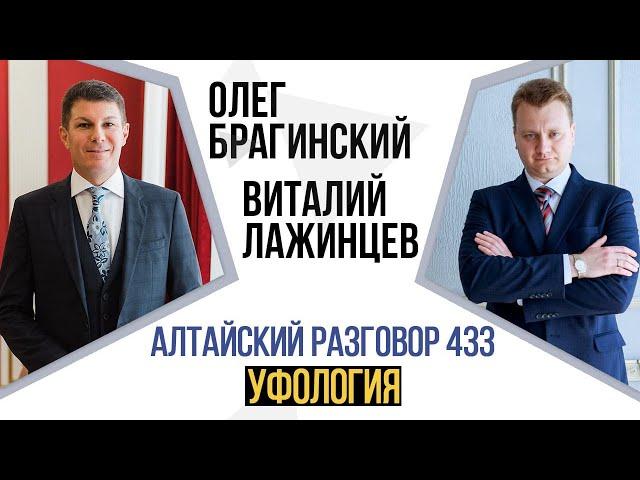 ОЛЕГ БРАГИНСКИЙ

ВИТАЛИЙ ЛАЖИНЦЕВ

АЛТАЙСКИЙ РАЗГОВОР 433

УФОЛОГИЯ